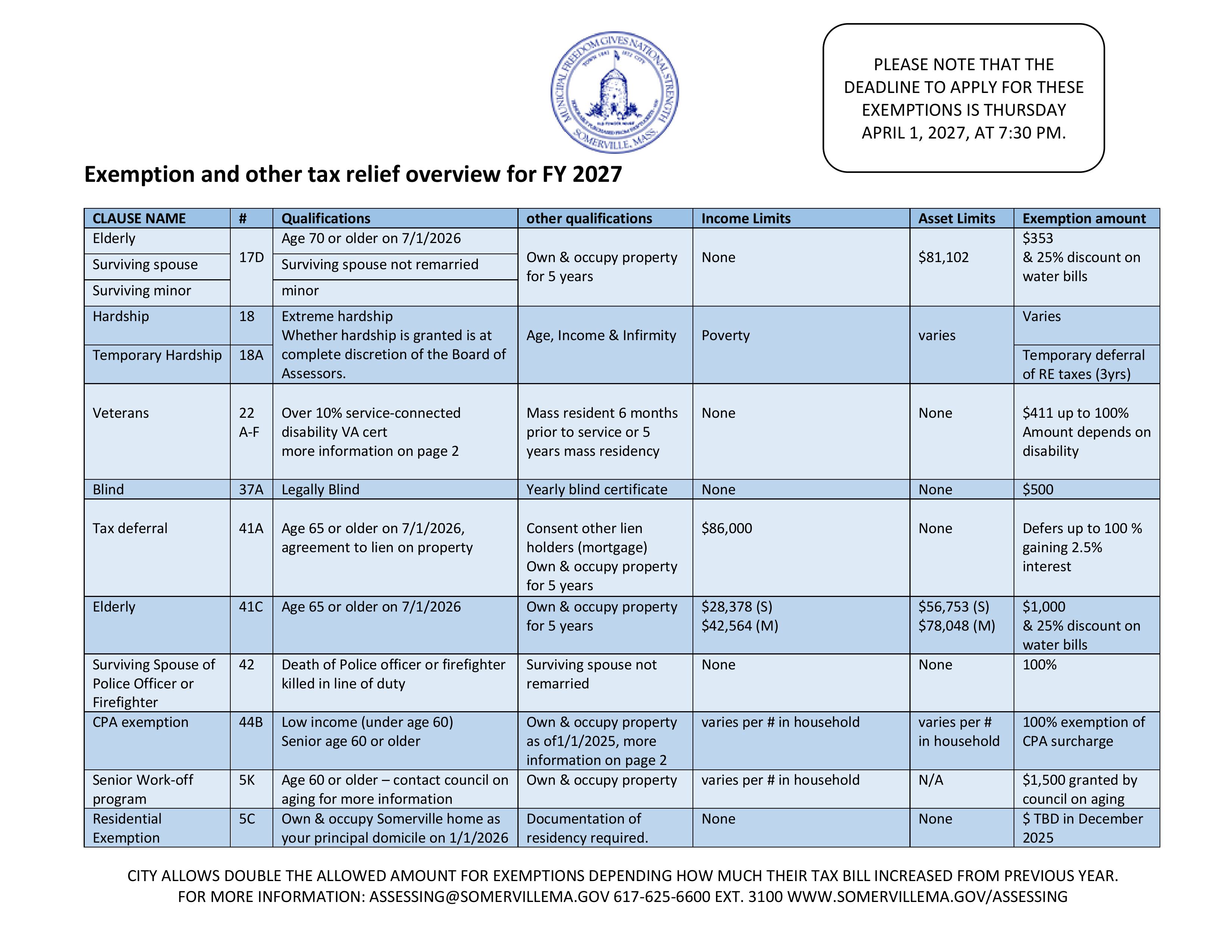 MUNICIPAL FREEDOM GIVES NATIONAL STRENGTH
SOMERVILLE, MASS.

PLEASE NOTE THAT THE DEADLINE TO APPLY FOR THESE EXEMPTIONS IS THURSDAY APRIL 1, 2027, AT 7:30 PM.

Exemption and other tax relief overview for FY 2027

| CLAUSE NAME | # | Qualifications | other qualifications | Income Limits | Asset Limits | Exemption amount |
|---|---|---|---|---|---|---|
| Elderly | 17D | Age 70 or older on 7/1/2026 | Own & occupy property for 5 years | None | $81,102 | $353 & 25% discount on water bills |
| Surviving spouse | | Surviving spouse not remarried | | | | |
| Surviving minor | | minor | | | | |
| Hardship | 18 | Extreme hardship Whether hardship is granted is at complete discretion of the Board of Assessors. | Age, Income & Infirmity | Poverty | varies | Varies |
| Temporary Hardship | 18A | | | | | Temporary deferral of RE taxes (3yrs) |
| Veterans | 22 A-F | Over 10% service-connected disability VA cert more information on page 2 | Mass resident 6 months prior to service or 5 years mass residency | None | None | $411 up to 100% Amount depends on disability |
| Blind | 37A | Legally Blind | Yearly blind certificate | None | None | $500 |
| Tax deferral | 41A | Age 65 or older on 7/1/2026, agreement to lien on property | Consent other lien holders (mortgage) Own & occupy property for 5 years | $86,000 | None | Defers up to 100 % gaining 2.5% interest |
| Elderly | 41C | Age 65 or older on 7/1/2026 | Own & occupy property for 5 years | $28,378 (S) $42,564 (M) | $56,753 (S) $78,048 (M) | $1,000 & 25% discount on water bills |
| Surviving Spouse of Police Officer or Firefighter | 42 | Death of Police officer or firefighter killed in line of duty | Surviving spouse not remarried | None | None | 100% |
| CPA exemption | 44B | Low income (under age 60) Senior age 60 or older | Own & occupy property as of1/1/2025, more information on page 2 | varies per # in household | varies per # in household | 100% exemption of CPA surcharge |
| Senior Work-off program | 5K | Age 60 or older – contact council on aging for more information | Own & occupy property | varies per # in household | N/A | $1,500 granted by council on aging |
| Residential Exemption | 5C | Own & occupy Somerville home as your principal domicile on 1/1/2026 | Documentation of residency required. | None | None | $ TBD in December 2025 |

CITY ALLOWS DOUBLE THE ALLOWED AMOUNT FOR EXEMPTIONS DEPENDING HOW MUCH THEIR TAX BILL INCREASED FROM PREVIOUS YEAR.
FOR MORE INFORMATION: ASSESSING@SOMERVILLEMA.GOV 617-625-6600 EXT. 3100 WWW.SOMERVILLEMA.GOV/ASSESSING